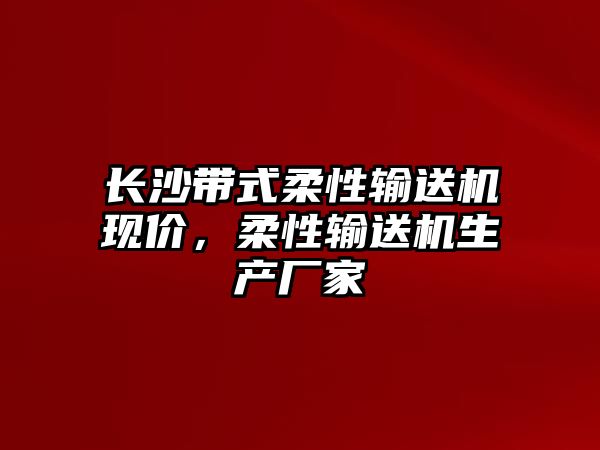 长沙带式柔性输送机现价，柔性输送机生产厂家